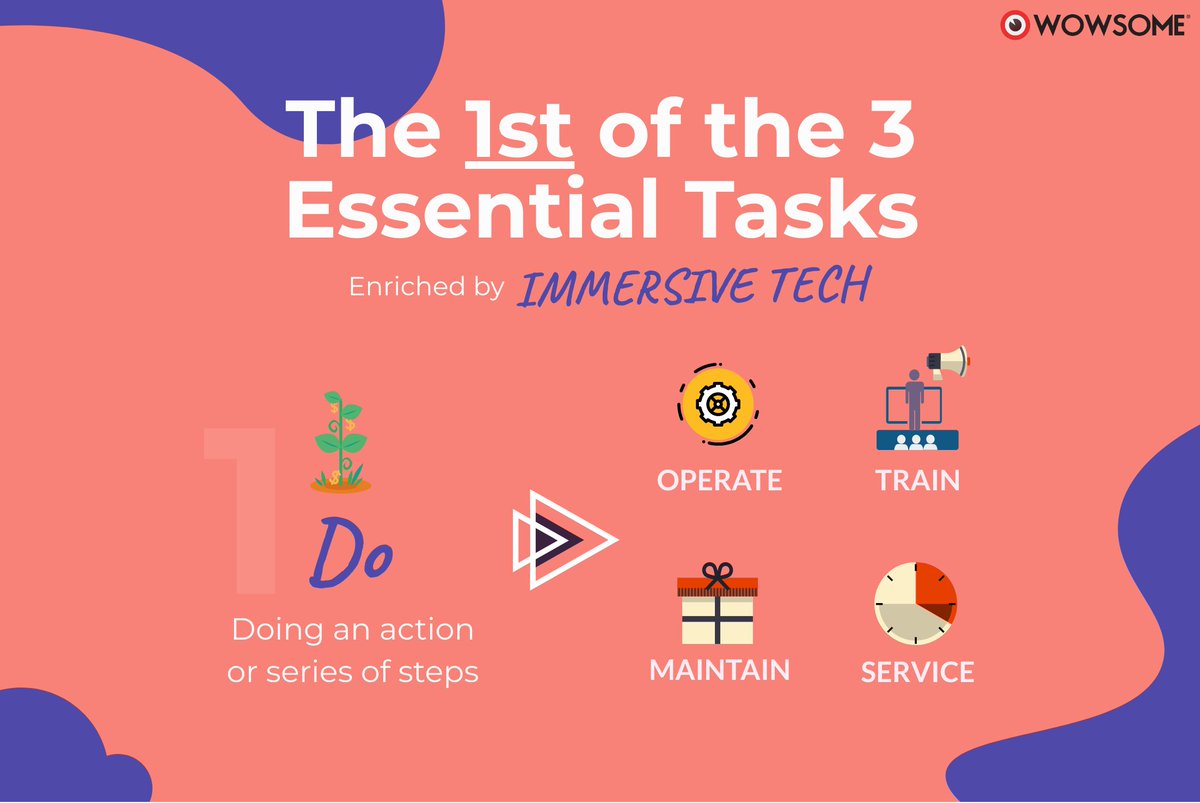 WOWSOME

The 1st of the 3 Essential Tasks

Enriched by IMMERSIVE TECH

1

Do

Doing an action or series of steps

OPERATE

TRAIN

MAINTAIN

SERVICE